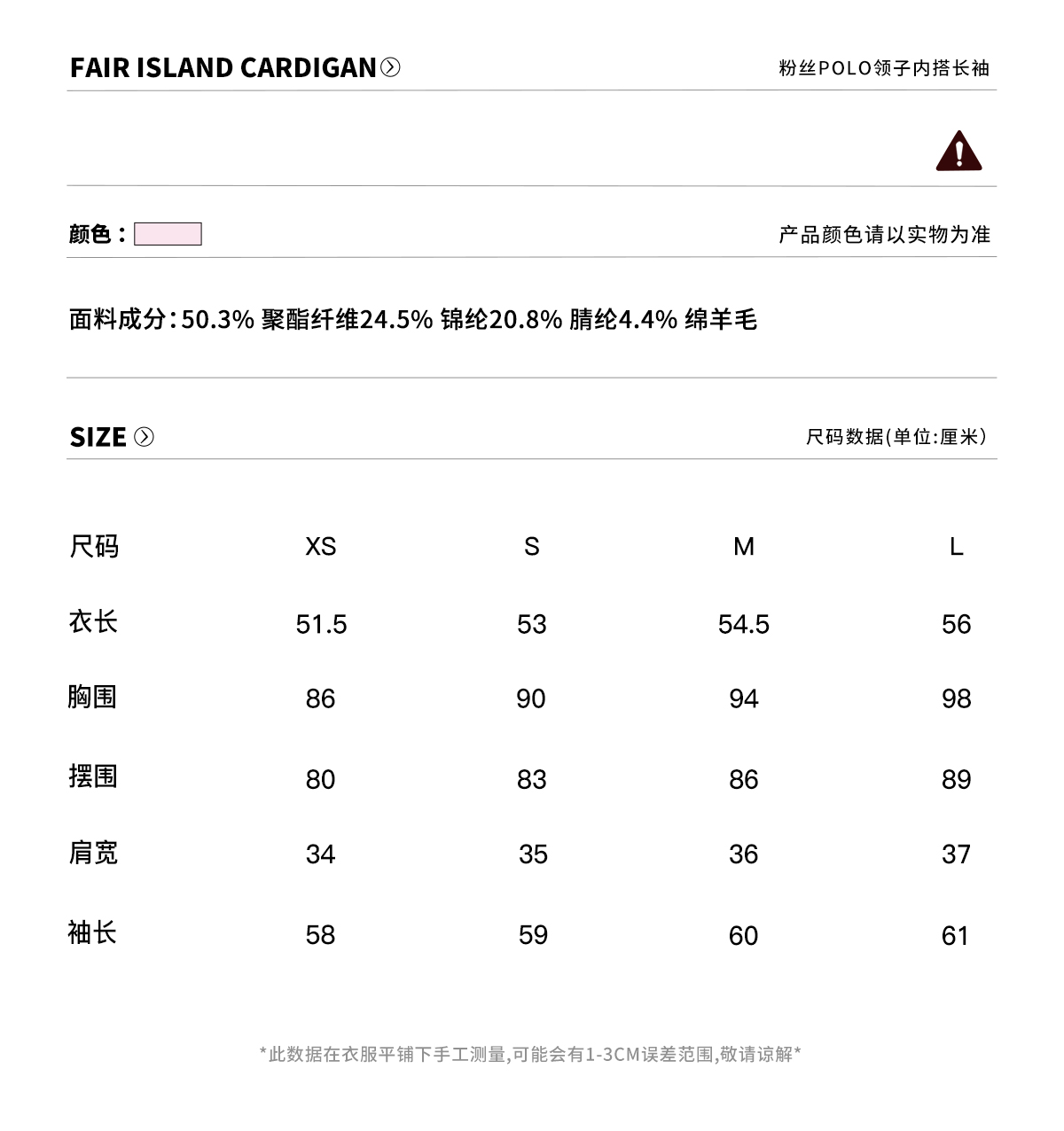 FAIR ISLAND CARDIGAN

粉丝POLO领子内搭长袖

颜色：

产品颜色请以实物为准

面料成分：50.3% 聚酯纤维24.5% 锦纶20.8% 腈纶4.4% 绵羊毛

SIZE

尺码数据(单位:厘米)

| 尺码 | XS | S | M | L |
|---|---|---|---|---|
| 衣长 | 51.5 | 53 | 54.5 | 56 |
| 胸围 | 86 | 90 | 94 | 98 |
| 摆围 | 80 | 83 | 86 | 89 |
| 肩宽 | 34 | 35 | 36 | 37 |
| 袖长 | 58 | 59 | 60 | 61 |

*此数据在衣服平铺下手工测量,可能会有1-3CM误差范围,敬请谅解*